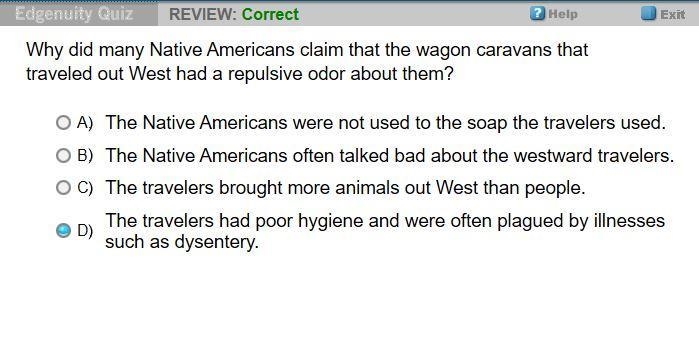 Edgenuity Quiz REVIEW: Correct Help Exit

Why did many Native Americans claim that the wagon caravans that traveled out West had a repulsive odor about them?

A) The Native Americans were not used to the soap the travelers used.

B) The Native Americans often talked bad about the westward travelers.

C) The travelers brought more animals out West than people.

D) The travelers had poor hygiene and were often plagued by illnesses such as dysentery.